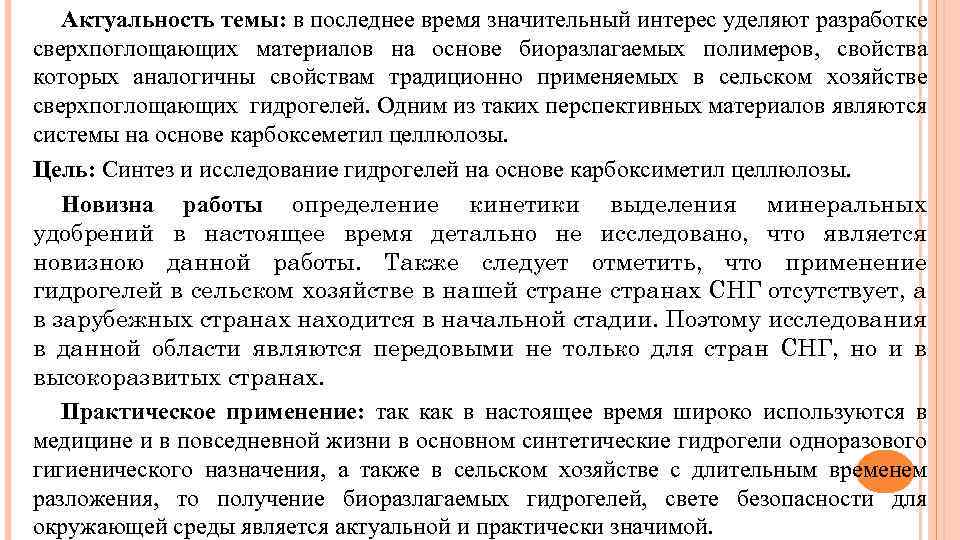 **Актуальность темы:** в последнее время значительный интерес уделяют разработке сверхпоглощающих материалов на основе биоразлагаемых полимеров, свойства которых аналогичны свойствам традиционно применяемых в сельском хозяйстве сверхпоглощающих гидрогелей. Одним из таких перспективных материалов являются системы на основе карбоксеметил целлюлозы.

**Цель:** Синтез и исследование гидрогелей на основе карбоксиметил целлюлозы.

**Новизна работы** определение кинетики выделения минеральных удобрений в настоящее время детально не исследовано, что является новизною данной работы. Также следует отметить, что применение гидрогелей в сельском хозяйстве в нашей стране странах СНГ отсутствует, а в зарубежных странах находится в начальной стадии. Поэтому исследования в данной области являются передовыми не только для стран СНГ, но и в высокоразвитых странах.

**Практическое применение:** так как в настоящее время широко используются в медицине и в повседневной жизни в основном синтетические гидрогели одноразового гигиенического назначения, а также в сельском хозяйстве с длительным временем разложения, то получение биоразлагаемых гидрогелей, свете безопасности для окружающей среды является актуальной и практически значимой.